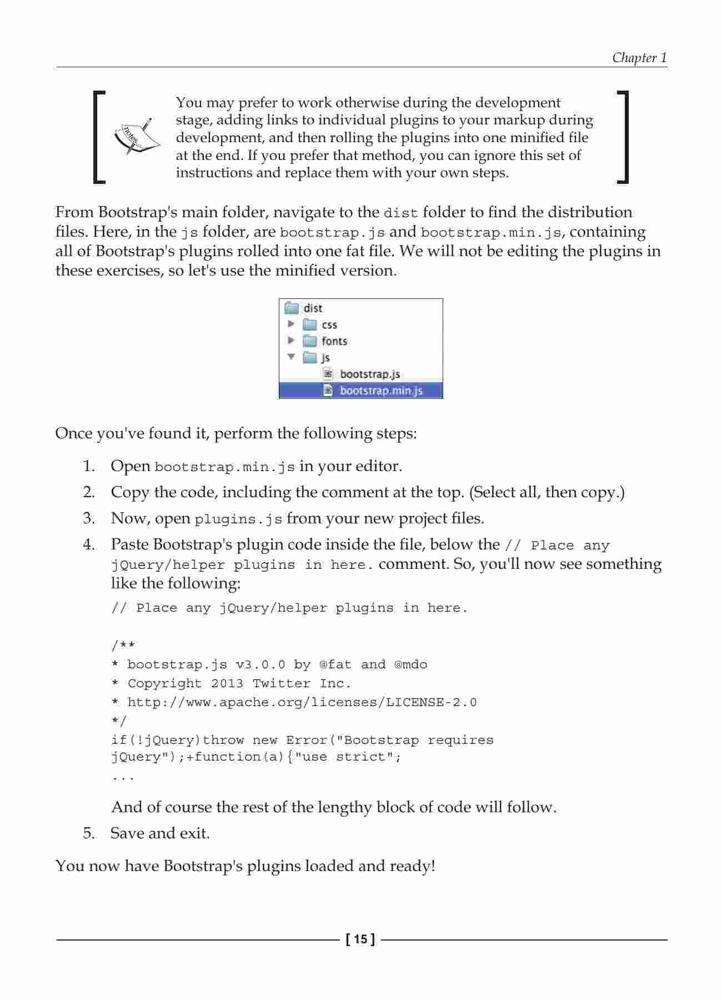 Chapter 1

You may prefer to work otherwise during the development stage, adding links to individual plugins to your markup during development, and then rolling the plugins into one minified file at the end. If you prefer that method, you can ignore this set of instructions and replace them with your own steps.

From Bootstrap's main folder, navigate to the dist folder to find the distribution files. Here, in the js folder, are bootstrap.js and bootstrap.min.js, containing all of Bootstrap's plugins rolled into one fat file. We will not be editing the plugins in these exercises, so let's use the minified version.

dist
css
fonts
js
bootstrap.js
bootstrap.min.js

Once you've found it, perform the following steps:

1. Open bootstrap.min.js in your editor.
2. Copy the code, including the comment at the top. (Select all, then copy.)
3. Now, open plugins.js from your new project files.
4. Paste Bootstrap's plugin code inside the file, below the // Place any jQuery/helper plugins in here. comment. So, you'll now see something like the following:

// Place any jQuery/helper plugins in here.

/**
* bootstrap.js v3.0.0 by @fat and @mdo
* Copyright 2013 Twitter Inc.
* http://www.apache.org/licenses/LICENSE-2.0
*/
if(!jQuery)throw new Error("Bootstrap requires jQuery");+function(a){"use strict";
...

And of course the rest of the lengthy block of code will follow.
5. Save and exit.

You now have Bootstrap's plugins loaded and ready!

[ 15 ]